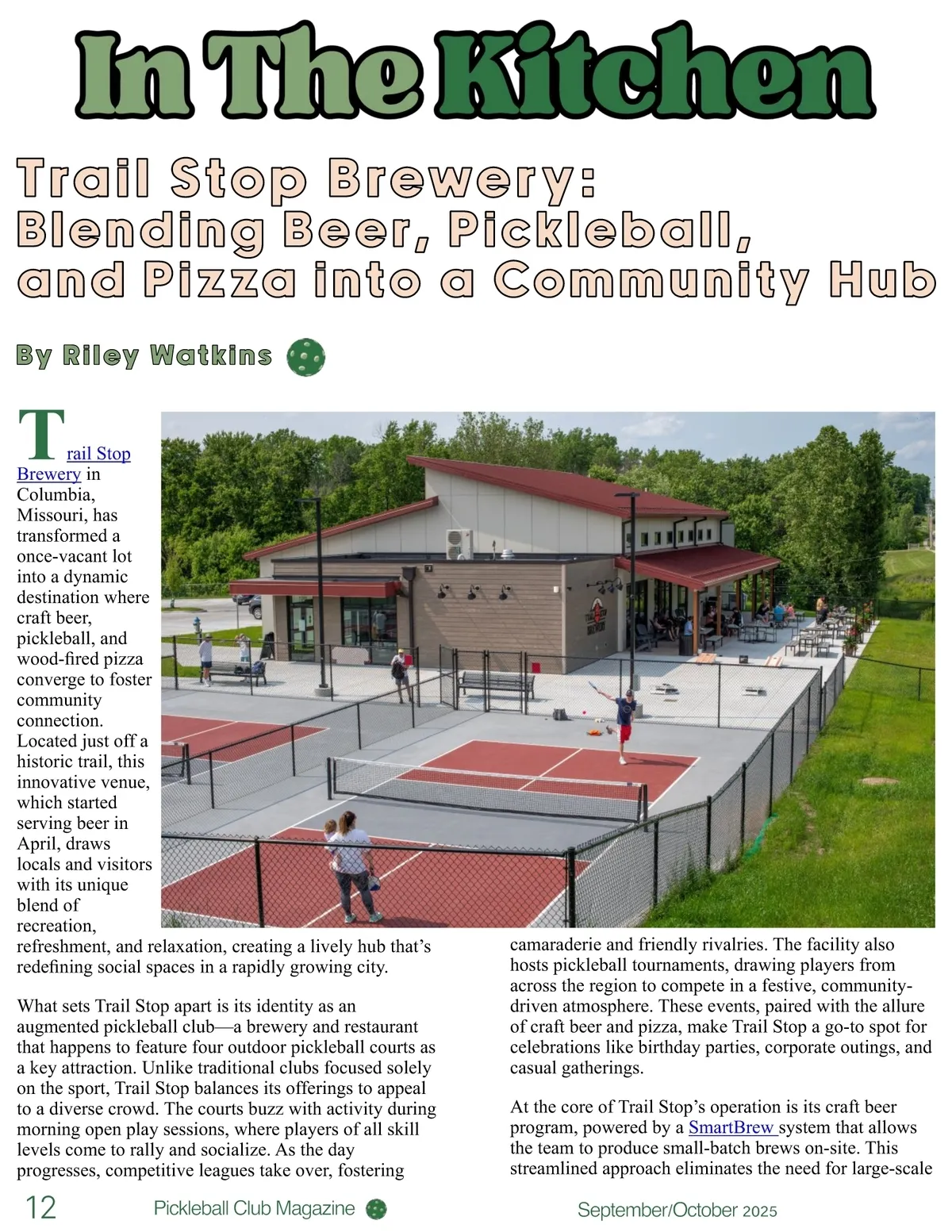 In The Kitchen

Trail Stop Brewery: Blending Beer, Pickleball, and Pizza into a Community Hub

By Riley Watkins

Trail Stop Brewery in Columbia, Missouri, has transformed a once-vacant lot into a dynamic destination where craft beer, pickleball, and wood-fired pizza converge to foster community connection. Located just off a historic trail, this innovative venue, which started serving beer in April, draws locals and visitors with its unique blend of recreation, refreshment, and relaxation, creating a lively hub that's redefining social spaces in a rapidly growing city.

What sets Trail Stop apart is its identity as an augmented pickleball club—a brewery and restaurant that happens to feature four outdoor pickleball courts as a key attraction. Unlike traditional clubs focused solely on the sport, Trail Stop balances its offerings to appeal to a diverse crowd. The courts buzz with activity during morning open play sessions, where players of all skill levels come to rally and socialize. As the day progresses, competitive leagues take over, fostering camaraderie and friendly rivalries. The facility also hosts pickleball tournaments, drawing players from across the region to compete in a festive, community-driven atmosphere. These events, paired with the allure of craft beer and pizza, make Trail Stop a go-to spot for celebrations like birthday parties, corporate outings, and casual gatherings.

At the core of Trail Stop's operation is its craft beer program, powered by a SmartBrew system that allows the team to produce small-batch brews on-site. This streamlined approach eliminates the need for large-scale

12 Pickleball Club Magazine September/October 2025